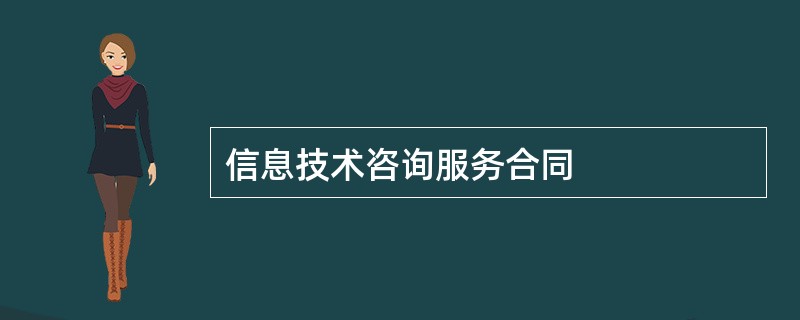 信息技术咨询服务合同